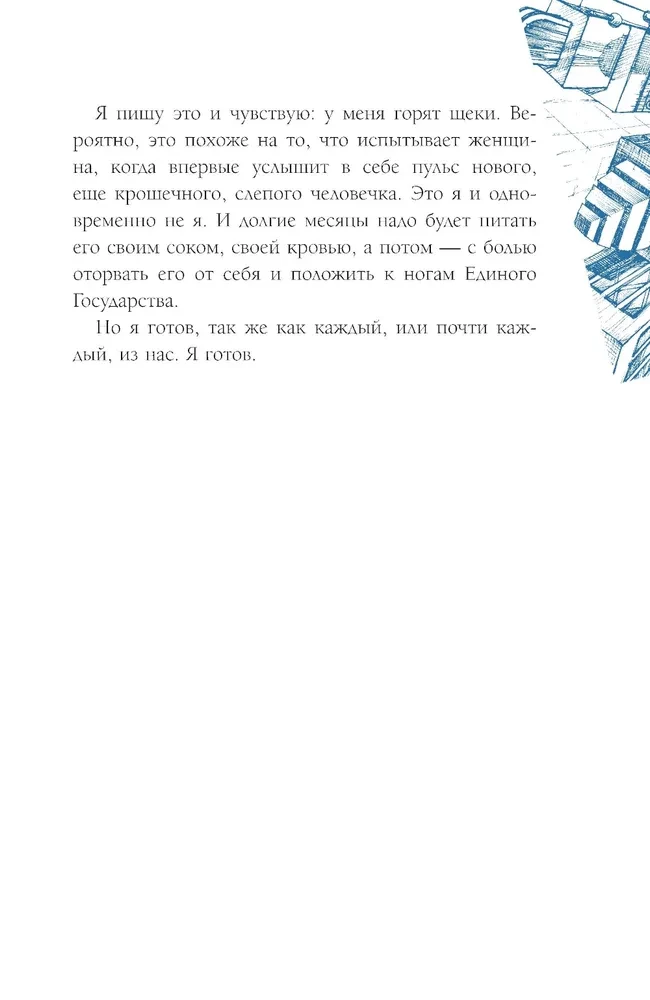 Я пишу это и чувствую: у меня горят щеки. Вероятно, это похоже на то, что испытывает женщина, когда впервые услышит в себе пульс нового, еще крошечного, слепого человечка. Это я и одновременно не я. И долгие месяцы надо будет питать его своим соком, своей кровью, а потом — с болью оторвать его от себя и положить к ногам Единого Государства.

Но я готов, так же как каждый, или почти каждый, из нас. Я готов.